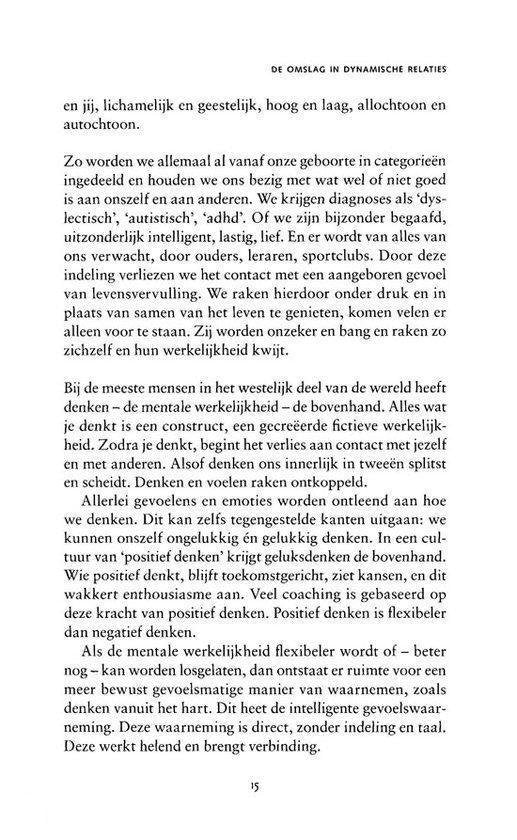 DE OMSLAG IN DYNAMISCHE RELATIES

en jij, lichamelijk en geestelijk, hoog en laag, allochtoon en autochtoon.

Zo worden we allemaal al vanaf onze geboorte in categorieën ingedeeld en houden we ons bezig met wat wel of niet goed is aan onszelf en aan anderen. We krijgen diagnoses als 'dyslectisch', 'autistisch', 'adhd'. Of we zijn bijzonder begaafd, uitzonderlijk intelligent, lastig, lief. En er wordt van alles van ons verwacht, door ouders, leraren, sportclubs. Door deze indeling verliezen we het contact met een aangeboren gevoel van levensvervulling. We raken hierdoor onder druk en in plaats van samen van het leven te genieten, komen velen er alleen voor te staan. Zij worden onzeker en bang en raken zo zichzelf en hun werkelijkheid kwijt.

Bij de meeste mensen in het westelijk deel van de wereld heeft denken – de mentale werkelijkheid – de bovenhand. Alles wat je denkt is een construct, een gecreëerde fictieve werkelijkheid. Zodra je denkt, begint het verlies aan contact met jezelf en met anderen. Alsof denken ons innerlijk in tweeën splitst en scheidt. Denken en voelen raken ontkoppeld.

Allerlei gevoelens en emoties worden ontleend aan hoe we denken. Dit kan zelfs tegengestelde kanten uitgaan: we kunnen onszelf ongelukkig én gelukkig denken. In een cultuur van 'positief denken' krijgt geluksdenken de bovenhand. Wie positief denkt, blijft toekomstgericht, ziet kansen, en dit wakkert enthousiasme aan. Veel coaching is gebaseerd op deze kracht van positief denken. Positief denken is flexibeler dan negatief denken.

Als de mentale werkelijkheid flexibeler wordt of – beter nog – kan worden losgelaten, dan ontstaat er ruimte voor een meer bewust gevoelsmatige manier van waarnemen, zoals denken vanuit het hart. Dit heet de intelligente gevoelswaarneming. Deze waarneming is direct, zonder indeling en taal. Deze werkt helend en brengt verbinding.

15